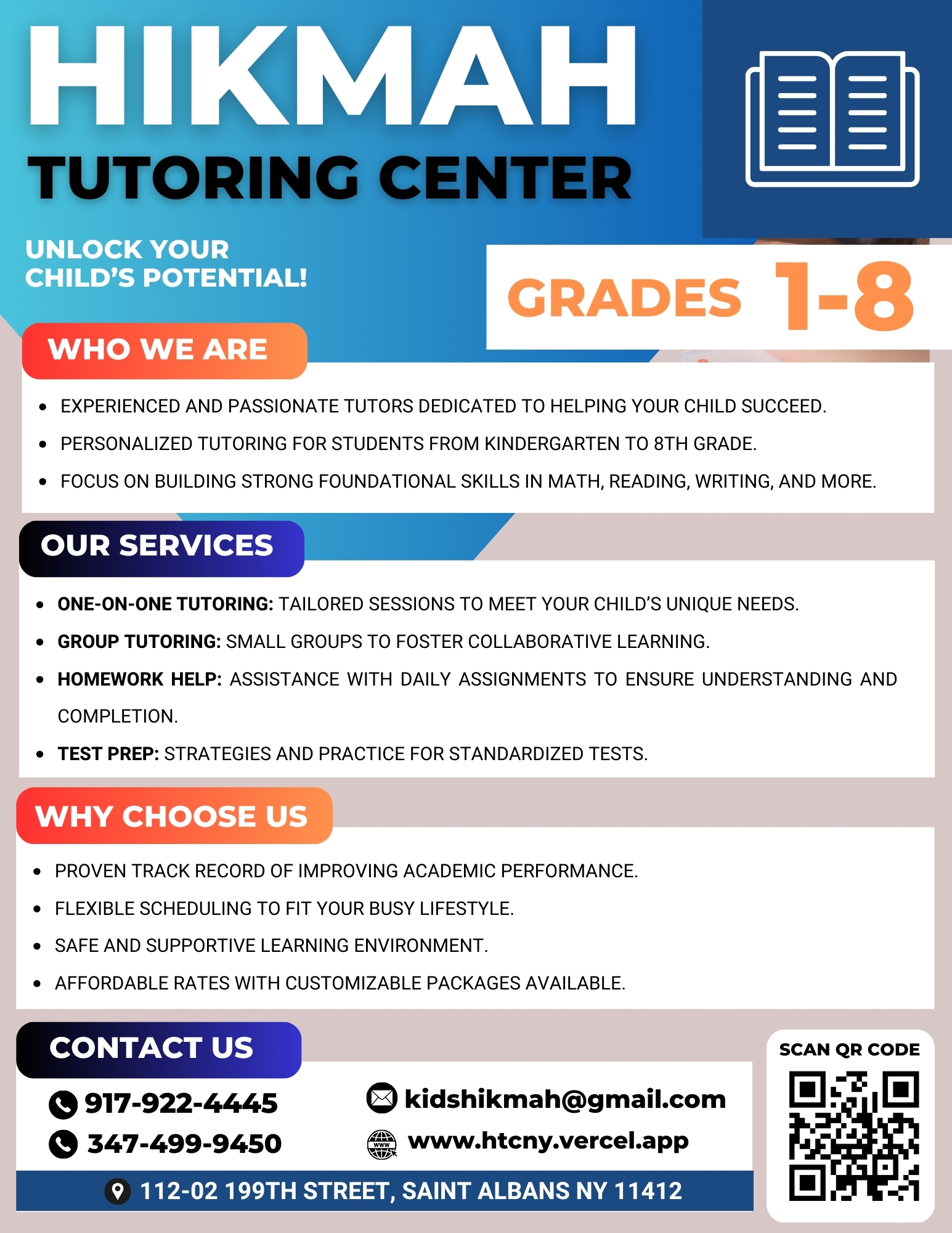 HIKMAH
TUTORING CENTER

UNLOCK YOUR
CHILD'S POTENTIAL!

GRADES 1-8

WHO WE ARE

• EXPERIENCED AND PASSIONATE TUTORS DEDICATED TO HELPING YOUR CHILD SUCCEED.
• PERSONALIZED TUTORING FOR STUDENTS FROM KINDERGARTEN TO 8TH GRADE.
• FOCUS ON BUILDING STRONG FOUNDATIONAL SKILLS IN MATH, READING, WRITING, AND MORE.

OUR SERVICES

• ONE-ON-ONE TUTORING: TAILORED SESSIONS TO MEET YOUR CHILD'S UNIQUE NEEDS.
• GROUP TUTORING: SMALL GROUPS TO FOSTER COLLABORATIVE LEARNING.
• HOMEWORK HELP: ASSISTANCE WITH DAILY ASSIGNMENTS TO ENSURE UNDERSTANDING AND COMPLETION.
• TEST PREP: STRATEGIES AND PRACTICE FOR STANDARDIZED TESTS.

WHY CHOOSE US

• PROVEN TRACK RECORD OF IMPROVING ACADEMIC PERFORMANCE.
• FLEXIBLE SCHEDULING TO FIT YOUR BUSY LIFESTYLE.
• SAFE AND SUPPORTIVE LEARNING ENVIRONMENT.
• AFFORDABLE RATES WITH CUSTOMIZABLE PACKAGES AVAILABLE.

CONTACT US

917-922-4445
347-499-9450

kidshikmah@gmail.com
www.htcny.vercel.app

112-02 199TH STREET, SAINT ALBANS NY 11412

SCAN QR CODE